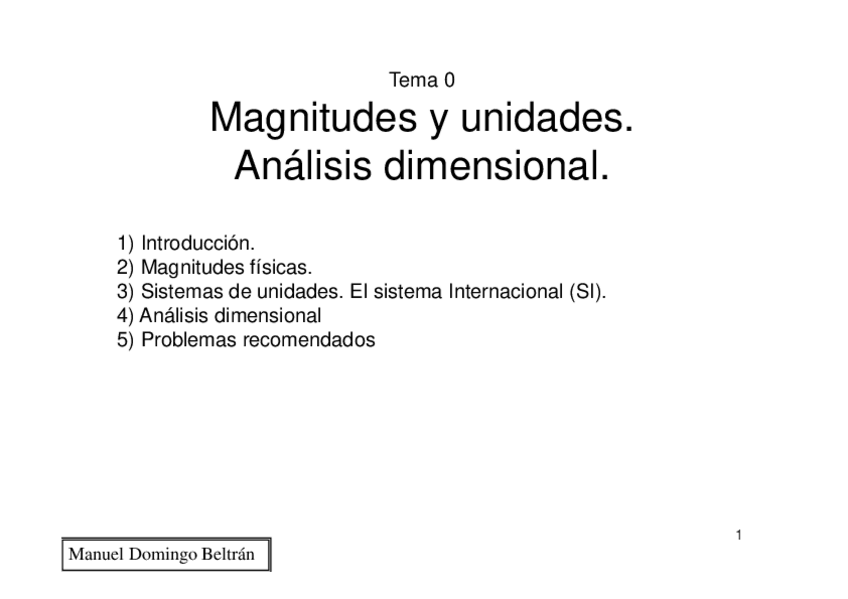 Tema 0

Magnitudes y unidades. Análisis dimensional.

1) Introducción.
2) Magnitudes físicas.
3) Sistemas de unidades. El sistema Internacional (SI).
4) Análisis dimensional
5) Problemas recomendados

1

Manuel Domingo Beltrán